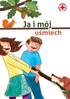 Ja i mój uśmiech